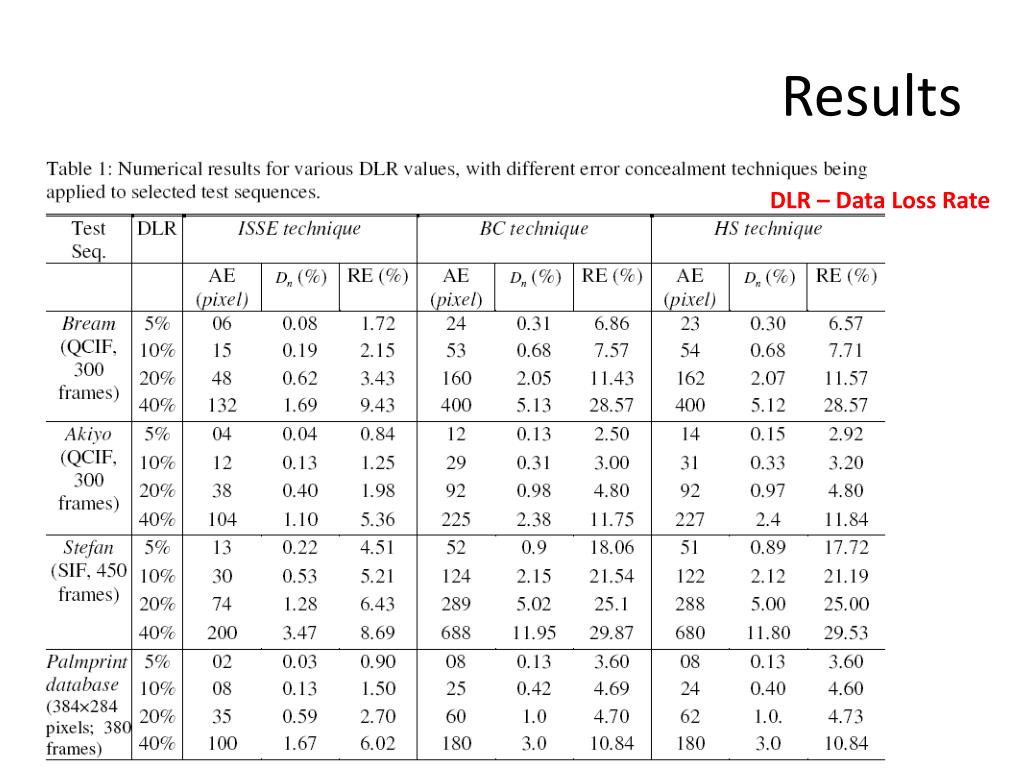 Results

Table 1: Numerical results for various DLR values, with different error concealment techniques being applied to selected test sequences.

DLR – Data Loss Rate

| Test Seq. | DLR | ISSE technique | | | BC technique | | | HS technique | | |
|---|---|---|---|---|---|---|---|---|---|---|
| | | AE (pixel) | $D_n$ (%) | RE (%) | AE (pixel) | $D_n$ (%) | RE (%) | AE (pixel) | $D_n$ (%) | RE (%) |
| Bream (QCIF, 300 frames) | 5% | 06 | 0.08 | 1.72 | 24 | 0.31 | 6.86 | 23 | 0.30 | 6.57 |
| | 10% | 15 | 0.19 | 2.15 | 53 | 0.68 | 7.57 | 54 | 0.68 | 7.71 |
| | 20% | 48 | 0.62 | 3.43 | 160 | 2.05 | 11.43 | 162 | 2.07 | 11.57 |
| | 40% | 132 | 1.69 | 9.43 | 400 | 5.13 | 28.57 | 400 | 5.12 | 28.57 |
| Akiyo (QCIF, 300 frames) | 5% | 04 | 0.04 | 0.84 | 12 | 0.13 | 2.50 | 14 | 0.15 | 2.92 |
| | 10% | 12 | 0.13 | 1.25 | 29 | 0.31 | 3.00 | 31 | 0.33 | 3.20 |
| | 20% | 38 | 0.40 | 1.98 | 92 | 0.98 | 4.80 | 92 | 0.97 | 4.80 |
| | 40% | 104 | 1.10 | 5.36 | 225 | 2.38 | 11.75 | 227 | 2.4 | 11.84 |
| Stefan (SIF, 450 frames) | 5% | 13 | 0.22 | 4.51 | 52 | 0.9 | 18.06 | 51 | 0.89 | 17.72 |
| | 10% | 30 | 0.53 | 5.21 | 124 | 2.15 | 21.54 | 122 | 2.12 | 21.19 |
| | 20% | 74 | 1.28 | 6.43 | 289 | 5.02 | 25.1 | 288 | 5.00 | 25.00 |
| | 40% | 200 | 3.47 | 8.69 | 688 | 11.95 | 29.87 | 680 | 11.80 | 29.53 |
| Palmprint database (384×284 pixels; 380 frames) | 5% | 02 | 0.03 | 0.90 | 08 | 0.13 | 3.60 | 08 | 0.13 | 3.60 |
| | 10% | 08 | 0.13 | 1.50 | 25 | 0.42 | 4.69 | 24 | 0.40 | 4.60 |
| | 20% | 35 | 0.59 | 2.70 | 60 | 1.0 | 4.70 | 62 | 1.0. | 4.73 |
| | 40% | 100 | 1.67 | 6.02 | 180 | 3.0 | 10.84 | 180 | 3.0 | 10.84 |